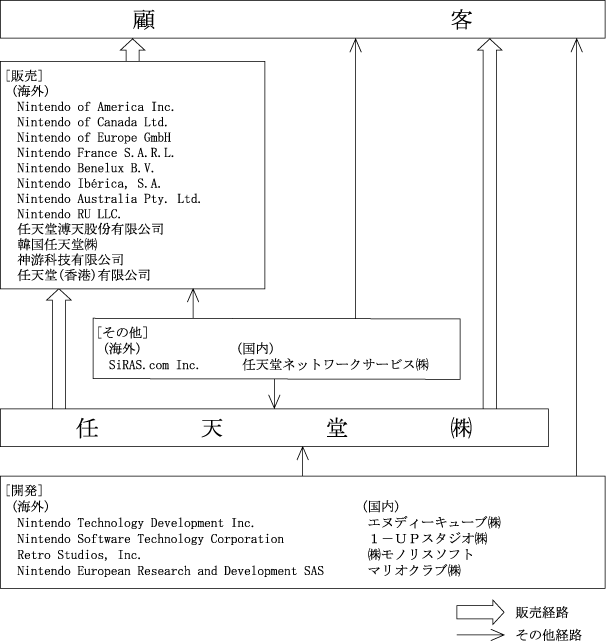 顧　　　　　　　　客

［販売］
（海外）
Nintendo of America Inc.
Nintendo of Canada Ltd.
Nintendo of Europe GmbH
Nintendo France S.A.R.L.
Nintendo Benelux B.V.
Nintendo Ibérica, S.A.
Nintendo Australia Pty. Ltd.
Nintendo RU LLC.
任天堂溥天股份有限公司
韓国任天堂㈱
神游科技有限公司
任天堂(香港)有限公司

［その他］
（海外）
SiRAS.com Inc.
（国内）
任天堂ネットワークサービス㈱

任　　天　　堂　　㈱

［開発］
（海外）
Nintendo Technology Development Inc.
Nintendo Software Technology Corporation
Retro Studios, Inc.
Nintendo European Research and Development SAS
（国内）
エヌディーキューブ㈱
１－ＵＰスタジオ㈱
㈱モノリスソフト
マリオクラブ㈱

販売経路
その他経路